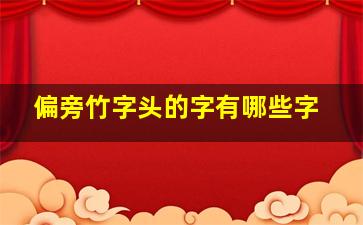 偏旁竹字头的字有哪些字